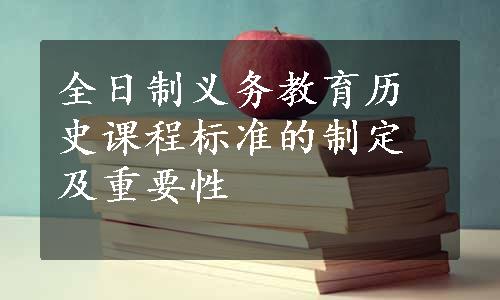 全日制义务教育历史课程标准的制定及重要性